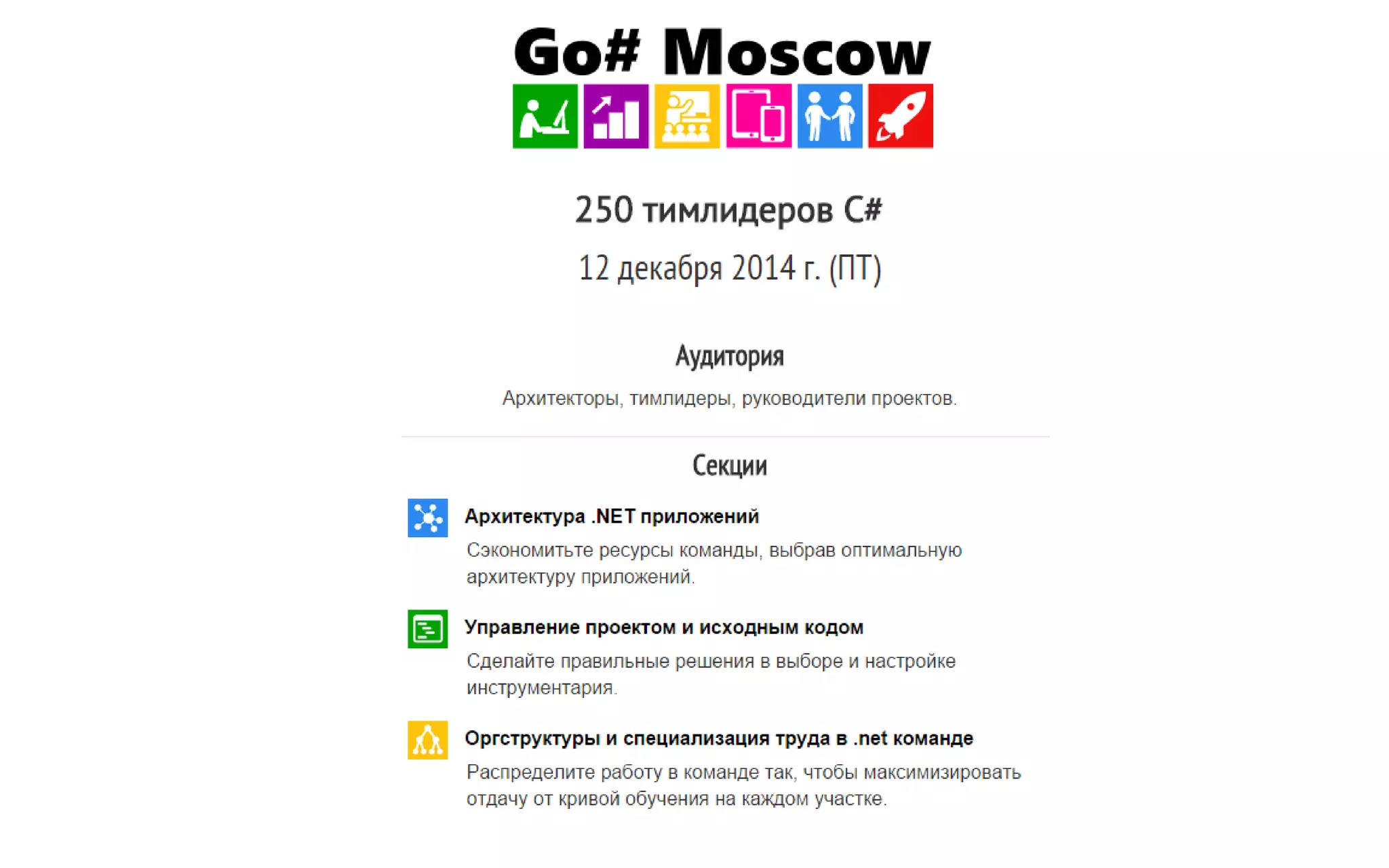 Go# Moscow

250 тимлидеров C#

12 декабря 2014 г. (ПТ)

Аудитория

Архитекторы, тимлидеры, руководители проектов.

Секции

Архитектура .NET приложений

Сэкономитьте ресурсы команды, выбрав оптимальную архитектуру приложений.

Управление проектом и исходным кодом

Сделайте правильные решения в выборе и настройке инструментария.

Оргструктуры и специализация труда в .net команде

Распределите работу в команде так, чтобы максимизировать отдачу от кривой обучения на каждом участке.